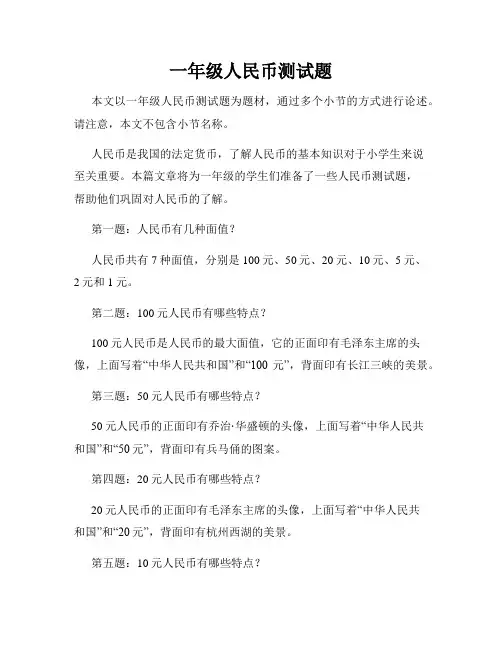 一年级人民币测试题

本文以一年级人民币测试题为题材，通过多个小节的方式进行论述。请注意，本文不包含小节名称。

人民币是我国的法定货币，了解人民币的基本知识对于小学生来说至关重要。本篇文章将为一年级的学生们准备了一些人民币测试题，帮助他们巩固对人民币的了解。

第一题：人民币有几种面值？

人民币共有 7 种面值，分别是 100 元、50 元、20 元、10 元、5 元、2 元和 1 元。

第二题：100 元人民币有哪些特点？

100 元人民币是人民币的最大面值，它的正面印有毛泽东主席的头像，上面写着“中华人民共和国”和“100 元”，背面印有长江三峡的美景。

第三题：50 元人民币有哪些特点？

50 元人民币的正面印有乔治·华盛顿的头像，上面写着“中华人民共和国”和“50 元”，背面印有兵马俑的图案。

第四题：20 元人民币有哪些特点？

20 元人民币的正面印有毛泽东主席的头像，上面写着“中华人民共和国”和“20 元”，背面印有杭州西湖的美景。

第五题：10 元人民币有哪些特点？